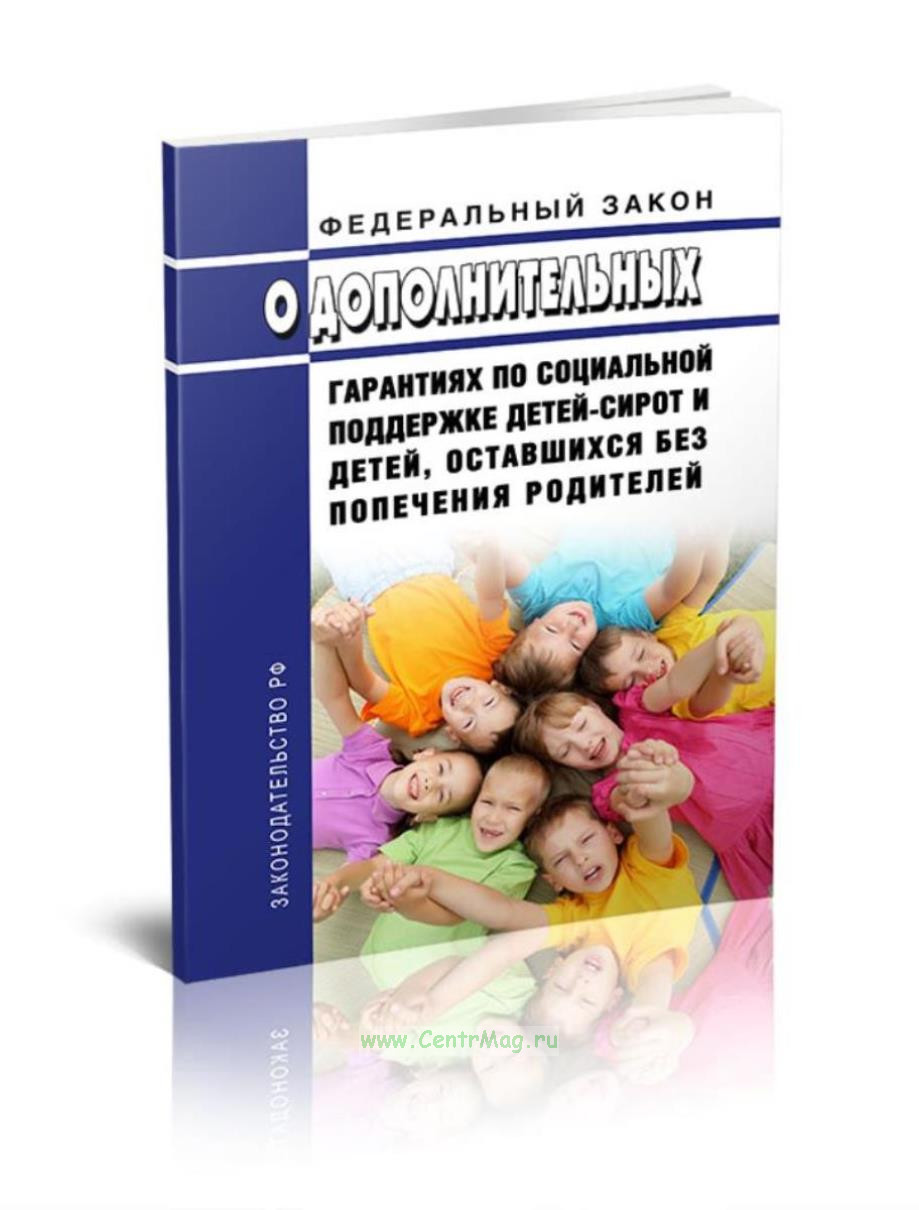 ФЕДЕРАЛЬНЫЙ ЗАКОН

О ДОПОЛНИТЕЛЬНЫХ

ГАРАНТИЯХ ПО СОЦИАЛЬНОЙ ПОДДЕРЖКЕ ДЕТЕЙ-СИРОТ И ДЕТЕЙ, ОСТАВШИХСЯ БЕЗ ПОПЕЧЕНИЯ РОДИТЕЛЕЙ

ЗАКОНОДАТЕЛЬСТВО РФ

www.CentrMag.ru